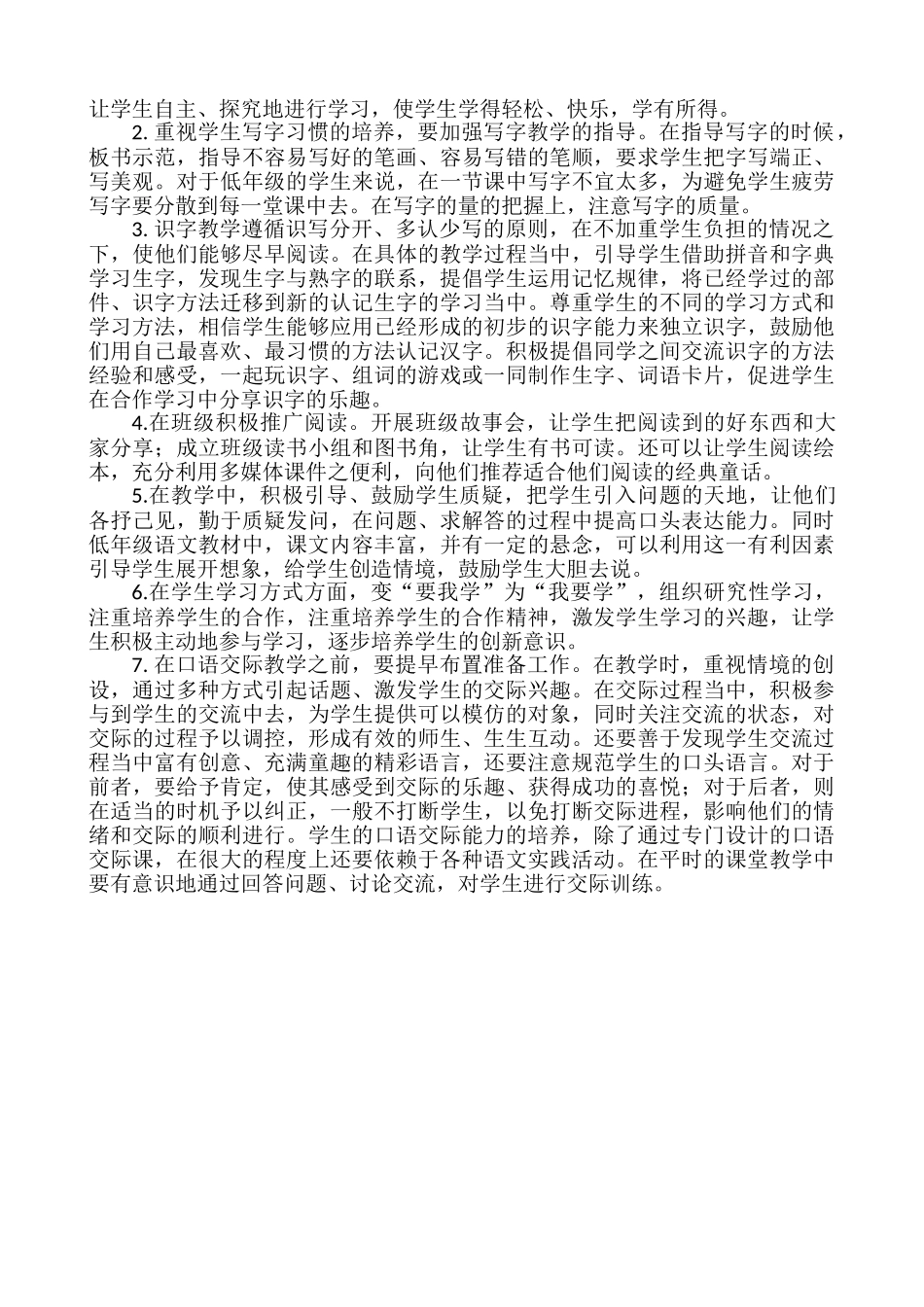 让学生自主、探究地进行学习，使学生学得轻松、快乐，学有所得。

2. 重视学生写字习惯的培养，要加强写字教学的指导。在指导写字的时候，板书示范，指导不容易写好的笔画、容易写错的笔顺，要求学生把字写端正、写美观。对于低年级的学生来说，在一节课中写字不宜太多，为避免学生疲劳写字要分散到每一堂课中去。在写字的量的把握上，注意写字的质量。

3. 识字教学遵循识写分开、多认少写的原则，在不加重学生负担的情况之下，使他们能够尽早阅读。在具体的教学过程当中，引导学生借助拼音和字典学习生字，发现生字与熟字的联系，提倡学生运用记忆规律，将已经学过的部件、识字方法迁移到新的认记生字的学习当中。尊重学生的不同的学习方式和学习方法，相信学生能够应用已经形成的初步的识字能力来独立识字，鼓励他们用自己最喜欢、最习惯的方法认记汉字。积极提倡同学之间交流识字的方法经验和感受，一起玩识字、组词的游戏或一同制作生字、词语卡片，促进学生在合作学习中分享识字的乐趣。

4.在班级积极推广阅读。开展班级故事会，让学生把阅读到的好东西和大家分享；成立班级读书小组和图书角，让学生有书可读。还可以让学生阅读绘本，充分利用多媒体课件之便利，向他们推荐适合他们阅读的经典童话。

5.在教学中，积极引导、鼓励学生质疑，把学生引入问题的天地，让他们各抒己见，勤于质疑发问，在问题、求解答的过程中提高口头表达能力。同时低年级语文教材中，课文内容丰富，并有一定的悬念，可以利用这一有利因素引导学生展开想象，给学生创造情境，鼓励学生大胆去说。

6.在学生学习方式方面，变“要我学”为“我要学”，组织研究性学习，注重培养学生的合作，注重培养学生的合作精神，激发学生学习的兴趣，让学生积极主动地参与学习，逐步培养学生的创新意识。

7. 在口语交际教学之前，要提早布置准备工作。在教学时，重视情境的创设，通过多种方式引起话题、激发学生的交际兴趣。在交际过程当中，积极参与到学生的交流中去，为学生提供可以模仿的对象，同时关注交流的状态，对交际的过程予以调控，形成有效的师生、生生互动。还要善于发现学生交流过程当中富有创意、充满童趣的精彩语言，还要注意规范学生的口头语言。对于前者，要给予肯定，使其感受到交际的乐趣、获得成功的喜悦；对于后者，则在适当的时机予以纠正，一般不打断学生，以免打断交际进程，影响他们的情绪和交际的顺利进行。学生的口语交际能力的培养，除了通过专门设计的口语交际课，在很大的程度上还要依赖于各种语文实践活动。在平时的课堂教学中要有意识地通过回答问题、讨论交流，对学生进行交际训练。